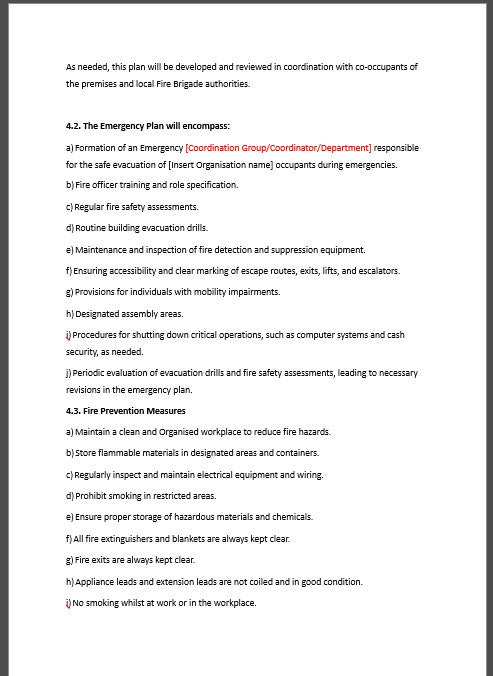 As needed, this plan will be developed and reviewed in coordination with co-occupants of the premises and local Fire Brigade authorities.

4.2. The Emergency Plan will encompass:

a) Formation of an Emergency [Coordination Group/Coordinator/Department] responsible for the safe evacuation of [Insert Organisation name] occupants during emergencies.

b) Fire officer training and role specification.

c) Regular fire safety assessments.

d) Routine building evacuation drills.

e) Maintenance and inspection of fire detection and suppression equipment.

f) Ensuring accessibility and clear marking of escape routes, exits, lifts, and escalators.

g) Provisions for individuals with mobility impairments.

h) Designated assembly areas.

i) Procedures for shutting down critical operations, such as computer systems and cash security, as needed.

j) Periodic evaluation of evacuation drills and fire safety assessments, leading to necessary revisions in the emergency plan.

4.3. Fire Prevention Measures

a) Maintain a clean and Organised workplace to reduce fire hazards.

b) Store flammable materials in designated areas and containers.

c) Regularly inspect and maintain electrical equipment and wiring.

d) Prohibit smoking in restricted areas.

e) Ensure proper storage of hazardous materials and chemicals.

f) All fire extinguishers and blankets are always kept clear.

g) Fire exits are always kept clear.

h) Appliance leads and extension leads are not coiled and in good condition.

i) No smoking whilst at work or in the workplace.